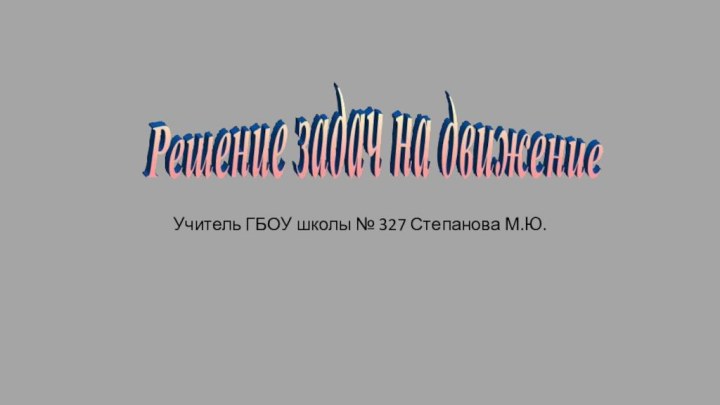 Решение задач на движение

Учитель ГБОУ школы № 327 Степанова М.Ю.